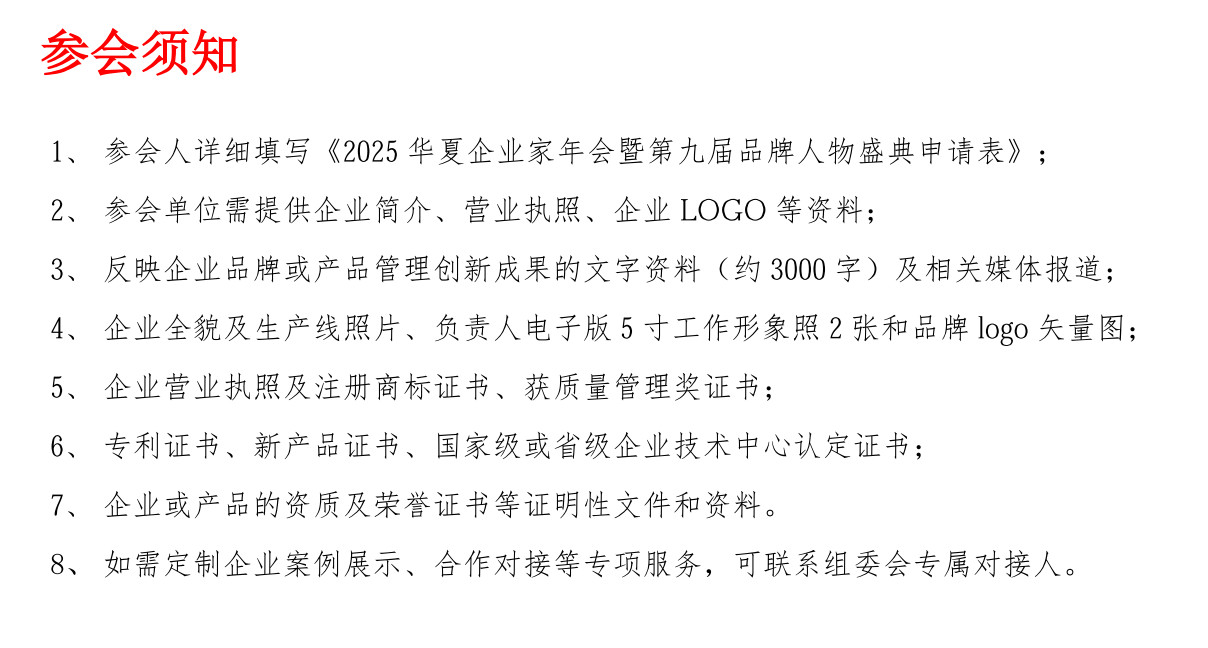 参会须知

1、 参会人详细填写《2025 华夏企业家年会暨第九届品牌人物盛典申请表》；

2、 参会单位需提供企业简介、营业执照、企业 LOGO 等资料；

3、 反映企业品牌或产品管理创新成果的文字资料（约 3000 字）及相关媒体报道；

4、 企业全貌及生产线照片、负责人电子版 5 寸工作形象照 2 张和品牌 logo 矢量图；

5、 企业营业执照及注册商标证书、获质量管理奖证书；

6、 专利证书、新产品证书、国家级或省级企业技术中心认定证书；

7、 企业或产品的资质及荣誉证书等证明性文件和资料。

8、 如需定制企业案例展示、合作对接等专项服务，可联系组委会专属对接人。